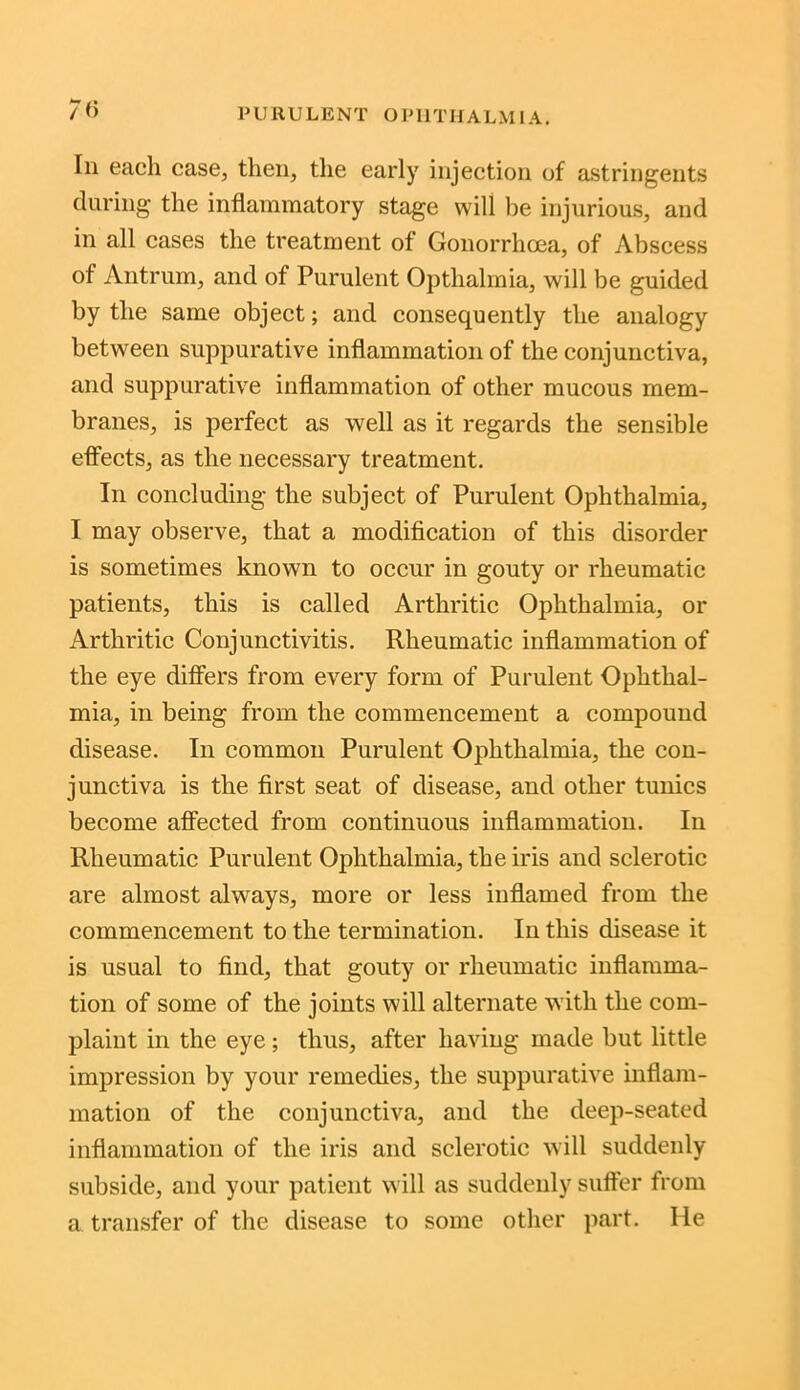 76 PURULENT OPHTHALMIA.

In each case, then, the early injection of astringents during the inflammatory stage will be injurious, and in all cases the treatment of Gonorrhœa, of Abscess of Antrum, and of Purulent Opthalmia, will be guided by the same object; and consequently the analogy between suppurative inflammation of the conjunctiva, and suppurative inflammation of other mucous membranes, is perfect as well as it regards the sensible effects, as the necessary treatment.

In concluding the subject of Purulent Ophthalmia, I may observe, that a modification of this disorder is sometimes known to occur in gouty or rheumatic patients, this is called Arthritic Ophthalmia, or Arthritic Conjunctivitis. Rheumatic inflammation of the eye differs from every form of Purulent Ophthalmia, in being from the commencement a compound disease. In common Purulent Ophthalmia, the conjunctiva is the first seat of disease, and other tunics become affected from continuous inflammation. In Rheumatic Purulent Ophthalmia, the iris and sclerotic are almost always, more or less inflamed from the commencement to the termination. In this disease it is usual to find, that gouty or rheumatic inflammation of some of the joints will alternate with the complaint in the eye; thus, after having made but little impression by your remedies, the suppurative inflammation of the conjunctiva, and the deep-seated inflammation of the iris and sclerotic will suddenly subside, and your patient will as suddenly suffer from a transfer of the disease to some other part. He